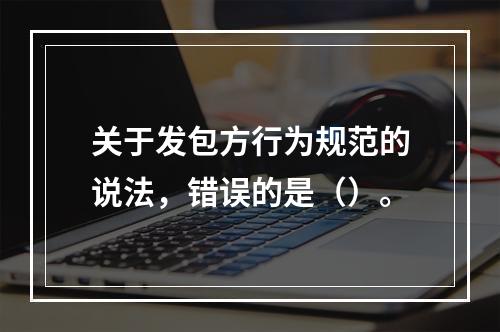 关于发包方行为规范的说法，错误的是（）。